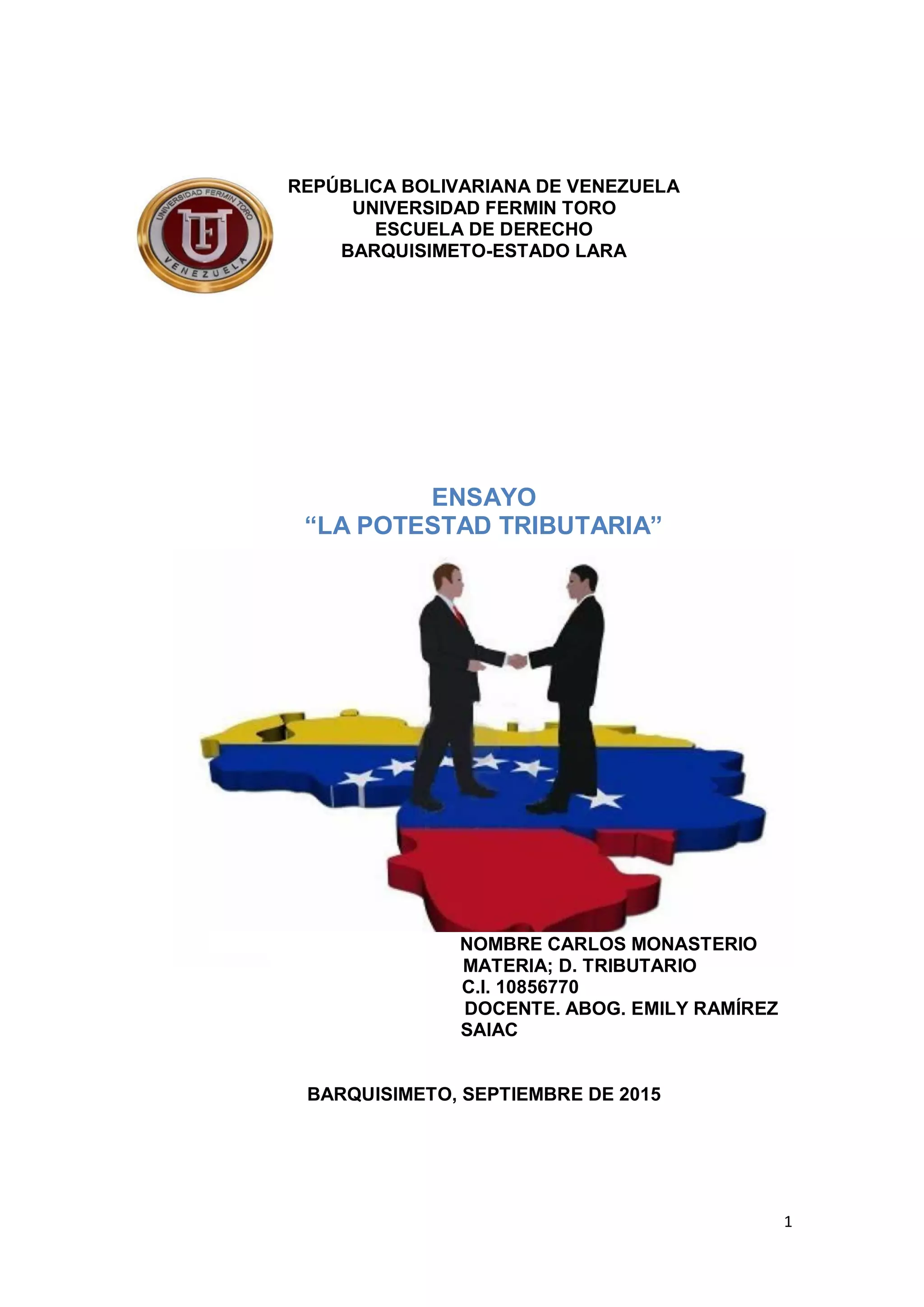 UNIVERSIDAD FERMIN TORO
UFT
VENEZUELA

REPÚBLICA BOLIVARIANA DE VENEZUELA
UNIVERSIDAD FERMIN TORO
ESCUELA DE DERECHO
BARQUISIMETO-ESTADO LARA

ENSAYO
"LA POTESTAD TRIBUTARIA"

NOMBRE CARLOS MONASTERIO
MATERIA; D. TRIBUTARIO
C.I. 10856770
DOCENTE. ABOG. EMILY RAMÍREZ
SAIAC

BARQUISIMETO, SEPTIEMBRE DE 2015

1